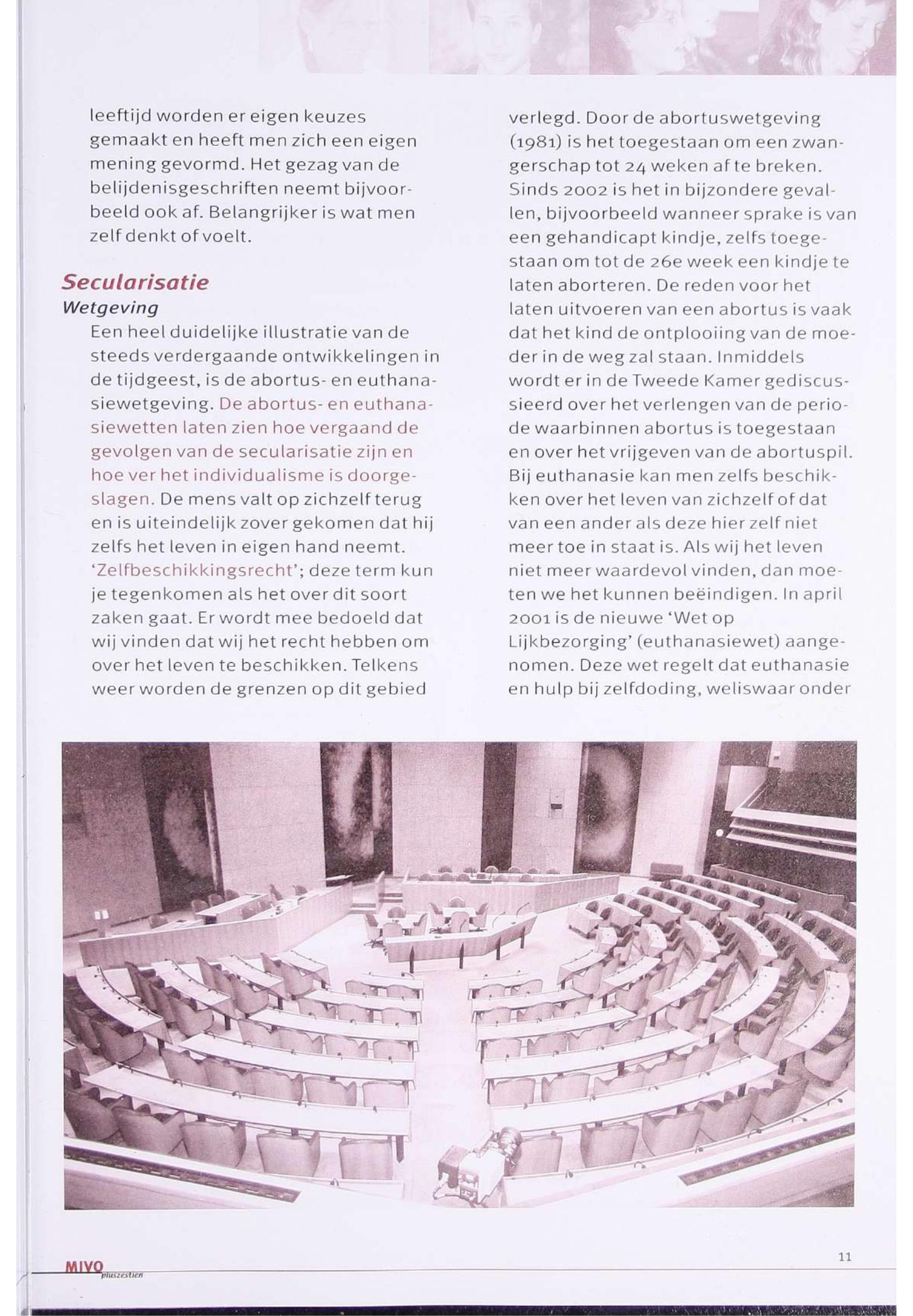 leeftijd worden er eigen keuzes gemaakt en heeft men zich een eigen mening gevormd. Het gezag van de belijdenisgeschriften neemt bijvoorbeeld ook af. Belangrijker is wat men zelf denkt of voelt.

Secularisatie
Wetgeving
Een heel duidelijke illustratie van de steeds verdergaande ontwikkelingen in de tijdgeest, is de abortus- en euthanasiewetgeving. De abortus- en euthanasiewetten laten zien hoe vergaand de gevolgen van de secularisatie zijn en hoe ver het individualisme is doorgeslagen. De mens valt op zichzelf terug en is uiteindelijk zover gekomen dat hij zelfs het leven in eigen hand neemt. 'Zelfbeschikkingsrecht'; deze term kun je tegenkomen als het over dit soort zaken gaat. Er wordt mee bedoeld dat wij vinden dat wij het recht hebben om over het leven te beschikken. Telkens weer worden de grenzen op dit gebied verlegd. Door de abortuswetgeving (1981) is het toegestaan om een zwangerschap tot 24 weken af te breken. Sinds 2002 is het in bijzondere gevallen, bijvoorbeeld wanneer sprake is van een gehandicapt kindje, zelfs toegestaan om tot de 26e week een kindje te laten aborteren. De reden voor het laten uitvoeren van een abortus is vaak dat het kind de ontplooiing van de moeder in de weg zal staan. Inmiddels wordt er in de Tweede Kamer gediscussieerd over het verlengen van de periode waarbinnen abortus is toegestaan en over het vrijgeven van de abortuspil. Bij euthanasie kan men zelfs beschikken over het leven van zichzelf of dat van een ander als deze hier zelf niet meer toe in staat is. Als wij het leven niet meer waardevol vinden, dan moeten we het kunnen beëindigen. In april 2001 is de nieuwe 'Wet op Lijkbezorging' (euthanasiewet) aangenomen. Deze wet regelt dat euthanasie en hulp bij zelfdoding, weliswaar onder

MIVO pluszestien

11